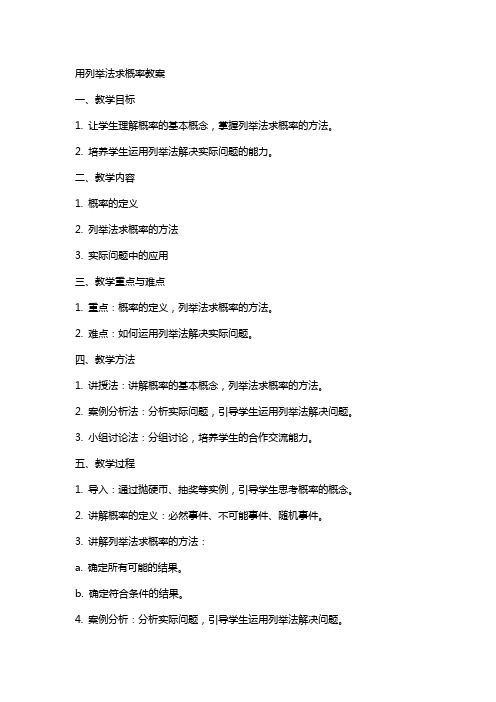 用列举法求概率教案

一、教学目标

1. 让学生理解概率的基本概念，掌握列举法求概率的方法。

2. 培养学生运用列举法解决实际问题的能力。

二、教学内容

1. 概率的定义

2. 列举法求概率的方法

3. 实际问题中的应用

三、教学重点与难点

1. 重点：概率的定义，列举法求概率的方法。

2. 难点：如何运用列举法解决实际问题。

四、教学方法

1. 讲授法：讲解概率的基本概念，列举法求概率的方法。

2. 案例分析法：分析实际问题，引导学生运用列举法解决问题。

3. 小组讨论法：分组讨论，培养学生的合作交流能力。

五、教学过程

1. 导入：通过抛硬币、抽奖等实例，引导学生思考概率的概念。

2. 讲解概率的定义：必然事件、不可能事件、随机事件。

3. 讲解列举法求概率的方法：

a. 确定所有可能的结果。

b. 确定符合条件的结果。

4. 案例分析：分析实际问题，引导学生运用列举法解决问题。